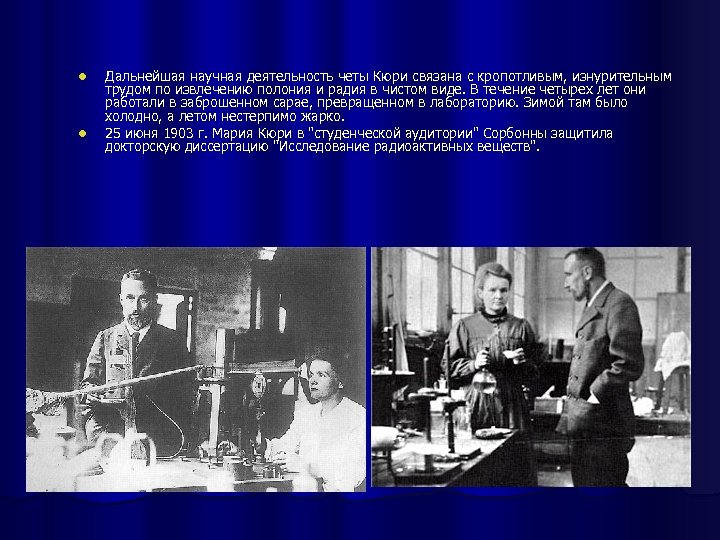 Дальнейшая научная деятельность четы Кюри связана с кропотливым, изнурительным трудом по извлечению полония и радия в чистом виде. В течение четырех лет они работали в заброшенном сарае, превращенном в лабораторию. Зимой там было холодно, а летом нестерпимо жарко.

25 июня 1903 г. Мария Кюри в "студенческой аудитории" Сорбонны защитила докторскую диссертацию "Исследование радиоактивных веществ".